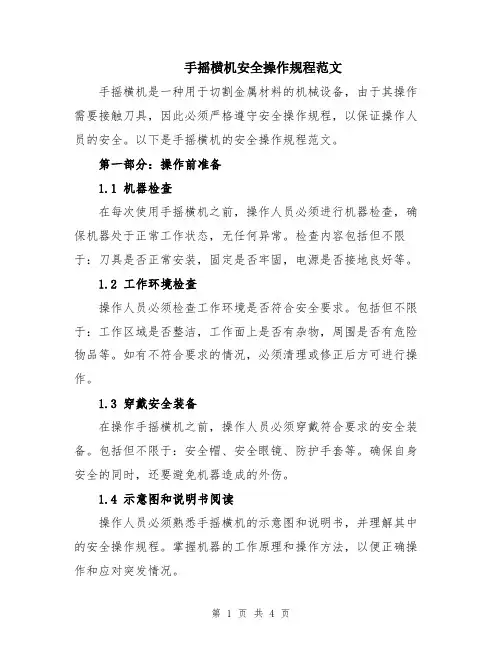 手摇横机安全操作规程范文

手摇横机是一种用于切割金属材料的机械设备，由于其操作需要接触刀具，因此必须严格遵守安全操作规程，以保证操作人员的安全。以下是手摇横机的安全操作规程范文。

第一部分：操作前准备

1.1 机器检查

在每次使用手摇横机之前，操作人员必须进行机器检查，确保机器处于正常工作状态，无任何异常。检查内容包括但不限于：刀具是否正常安装，固定是否牢固，电源是否接地良好等。

1.2 工作环境检查

操作人员必须检查工作环境是否符合安全要求。包括但不限于：工作区域是否整洁，工作面上是否有杂物，周围是否有危险物品等。如有不符合要求的情况，必须清理或修正后方可进行操作。

1.3 穿戴安全装备

在操作手摇横机之前，操作人员必须穿戴符合要求的安全装备。包括但不限于：安全帽、安全眼镜、防护手套等。确保自身安全的同时，还要避免机器造成的外伤。

1.4 示意图和说明书阅读

操作人员必须熟悉手摇横机的示意图和说明书，并理解其中的安全操作规程。掌握机器的工作原理和操作方法，以便正确操作和应对突发情况。

第 1 页 共 4 页